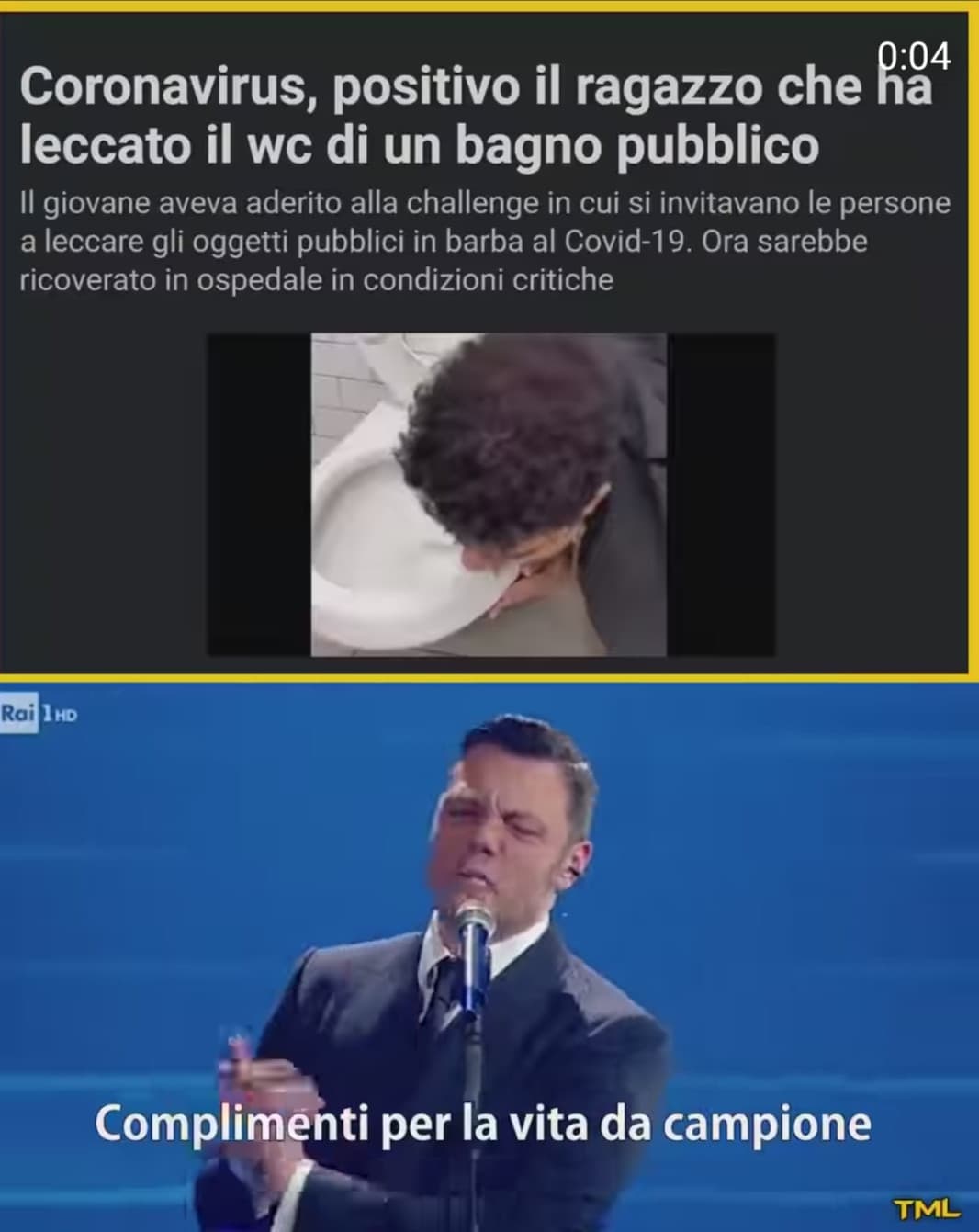 0:04

Coronavirus, positivo il ragazzo che ha leccato il wc di un bagno pubblico

Il giovane aveva aderito alla challenge in cui si invitavano le persone a leccare gli oggetti pubblici in barba al Covid-19. Ora sarebbe ricoverato in ospedale in condizioni critiche

Rai 1 HD

Complimenti per la vita da campione

TML